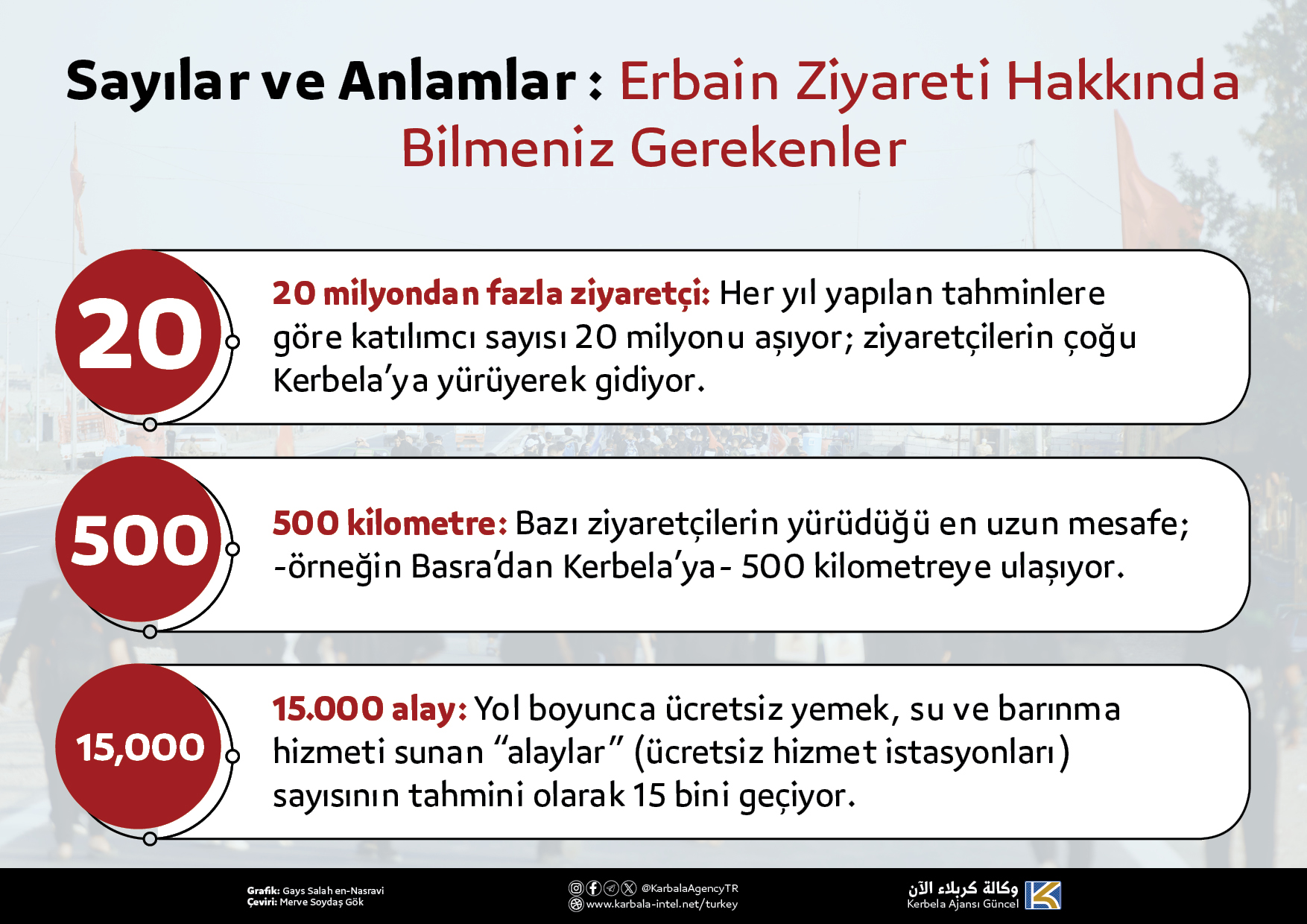 Sayılar ve Anlamlar : Erbain Ziyareti Hakkında Bilmeniz Gerekenler

20

20 milyondan fazla ziyaretçi: Her yıl yapılan tahminlere göre katılımcı sayısı 20 milyonu aşıyor; ziyaretçilerin çoğu Kerbela'ya yürüyerek gidiyor.

500

500 kilometre: Bazı ziyaretçilerin yürüdüğü en uzun mesafe; -örneğin Basra'dan Kerbela'ya- 500 kilometreye ulaşıyor.

15,000

15.000 alay: Yol boyunca ücretsiz yemek, su ve barınma hizmeti sunan "alaylar" (ücretsiz hizmet istasyonları) sayısının tahmini olarak 15 bini geçiyor.

Grafik: Gays Salah en-Nasravi
Çeviri: Merve Soydaş Gök

@KarbalaAgencyTR
www.karbala-intel.net/turkey

وكالة كربلاء الآن
Kerbela Ajansı Güncel